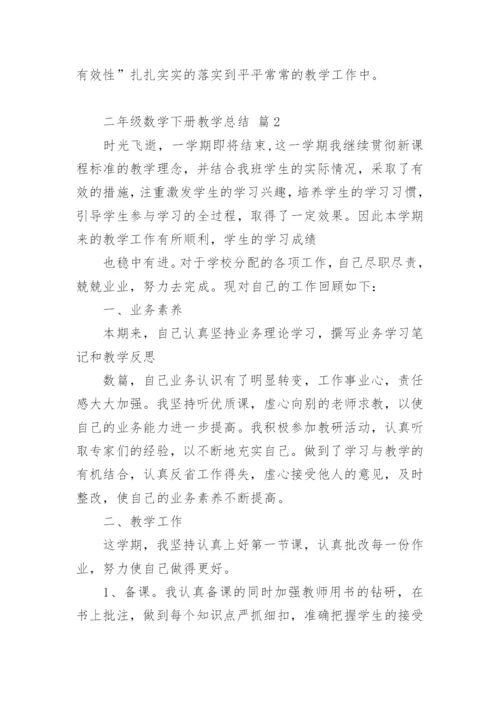 有效性”扎扎实实的落实到平平常常的教学工作中。

二年级数学下册教学总结 篇2

时光飞逝，一学期即将结束，这一学期我继续贯彻新课程标准的教学理念，并结合我班学生的实际情况，采取了有效的措施，注重激发学生的学习兴趣，培养学生的学习习惯，引导学生参与学习的全过程，取得了一定效果。因此本学期来的教学工作有所顺利，学生的学习成绩

也稳中有进。对于学校分配的各项工作，自己尽职尽责，兢兢业业，努力去完成。现对自己的工作回顾如下：

一、业务素养

本期来，自己认真坚持业务理论学习，撰写业务学习笔记和教学反思

数篇，自己业务认识有了明显转变，工作事业心，责任感大大加强。我坚持听优质课，虚心向别的老师求教，以使自己的业务能力进一步提高。我积极参加教研活动，认真听取专家们的经验，以不断地充实自己。做到了学习与教学的有机结合，认真反省工作得失，虚心接受他人的意见，及时整改，使自己的业务素养不断提高。

二、教学工作

这学期，我坚持认真上好第一节课，认真批改每一份作业，努力使自己做得更好。

1、备课。我认真备课的同时加强教师用书的钻研，在书上批注，做到每个知识点严抓细扣，准确把握学生的接受